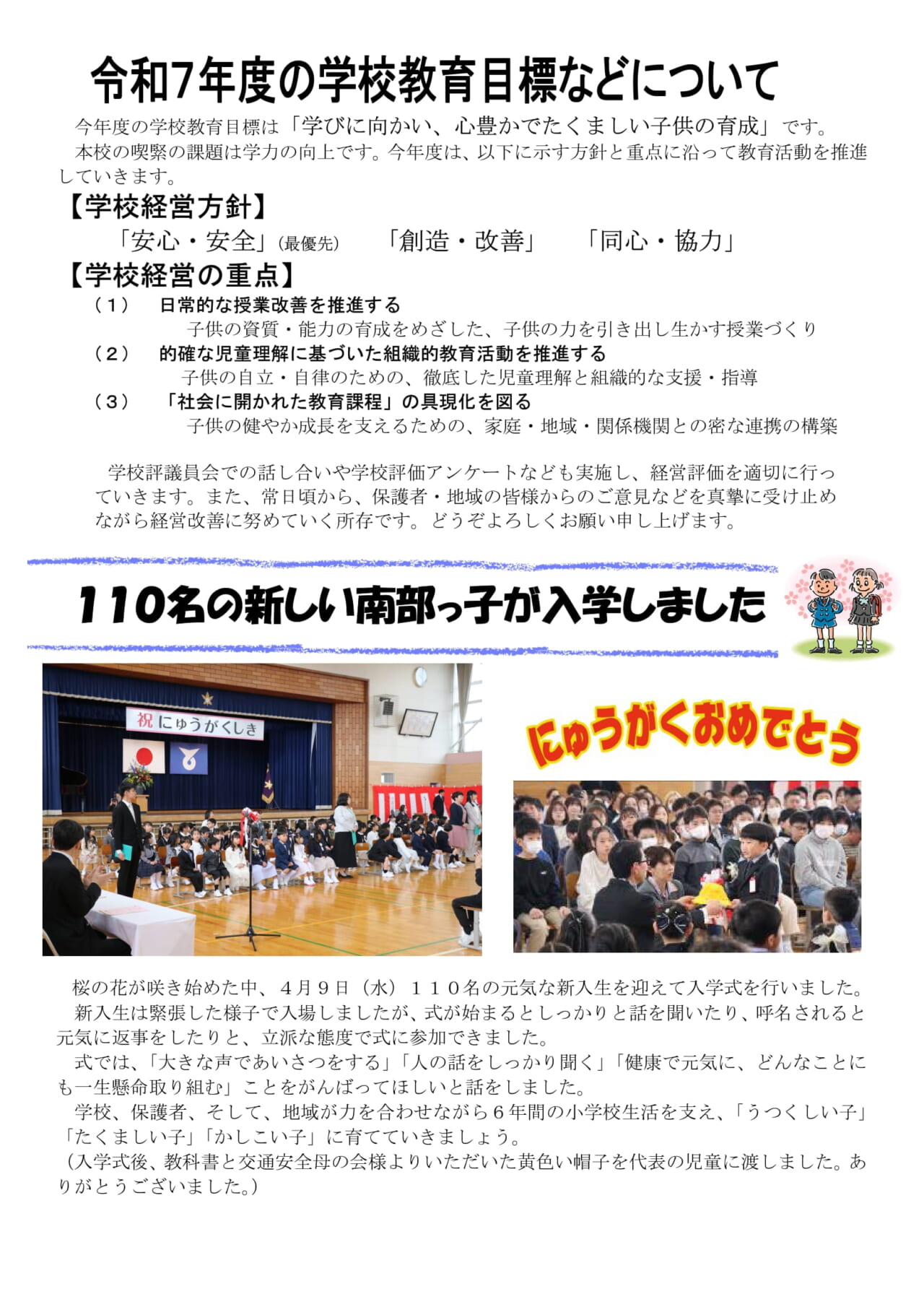 令和7年度の学校教育目標などについて

今年度の学校教育目標は「学びに向かい、心豊かでたくましい子供の育成」です。
本校の喫緊の課題は学力の向上です。今年度は、以下に示す方針と重点に沿って教育活動を推進していきます。

【学校経営方針】

「安心・安全」(最優先)　「創造・改善」　「同心・協力」

【学校経営の重点】

（１）　日常的な授業改善を推進する
子供の資質・能力の育成をめざした、子供の力を引き出し生かす授業づくり

（２）　的確な児童理解に基づいた組織的教育活動を推進する
子供の自立・自律のための、徹底した児童理解と組織的な支援・指導

（３）　「社会に開かれた教育課程」の具現化を図る
子供の健やか成長を支えるための、家庭・地域・関係機関との密な連携の構築

学校評議員会での話し合いや学校評価アンケートなども実施し、経営評価を適切に行っていきます。また、常日頃から、保護者・地域の皆様からのご意見などを真摯に受け止めながら経営改善に努めていく所存です。どうぞよろしくお願い申し上げます。

110名の新しい南部っ子が入学しました

祝 にゅうがくしき

にゅうがくおめでとう

桜の花が咲き始めた中、４月９日（水）１１０名の元気な新入生を迎えて入学式を行いました。
新入生は緊張した様子で入場しましたが、式が始まるとしっかりと話を聞いたり、呼名されると元気に返事をしたりと、立派な態度で式に参加できました。
式では、「大きな声であいさつをする」「人の話をしっかり聞く」「健康で元気に、どんなことにも一生懸命取り組む」ことをがんばってほしいと話をしました。
学校、保護者、そして、地域が力を合わせながら６年間の小学校生活を支え、「うつくしい子」「たくましい子」「かしこい子」に育てていきましょう。
（入学式後、教科書と交通安全母の会様よりいただいた黄色い帽子を代表の児童に渡しました。ありがとうございました。）